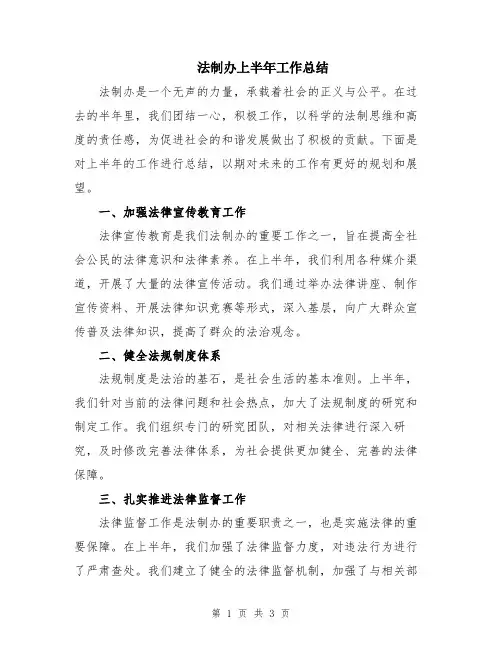 法制办上半年工作总结

法制办是一个无声的力量，承载着社会的正义与公平。在过去的半年里，我们团结一心，积极工作，以科学的法制思维和高度的责任感，为促进社会的和谐发展做出了积极的贡献。下面是对上半年的工作进行总结，以期对未来的工作有更好的规划和展望。

一、加强法律宣传教育工作

法律宣传教育是我们法制办的重要工作之一，旨在提高全社会公民的法律意识和法律素养。在上半年，我们利用各种媒介渠道，开展了大量的法律宣传活动。我们通过举办法律讲座、制作宣传资料、开展法律知识竞赛等形式，深入基层，向广大群众宣传普及法律知识，提高了群众的法治观念。

二、健全法规制度体系

法规制度是法治的基石，是社会生活的基本准则。上半年，我们针对当前的法律问题和社会热点，加大了法规制度的研究和制定工作。我们组织专门的研究团队，对相关法律进行深入研究，及时修改完善法律体系，为社会提供更加健全、完善的法律保障。

三、扎实推进法律监督工作

法律监督工作是法制办的重要职责之一，也是实施法律的重要保障。在上半年，我们加强了法律监督力度，对违法行为进行了严肃查处。我们建立了健全的法律监督机制，加强了与相关部

第 1 页 共 3 页